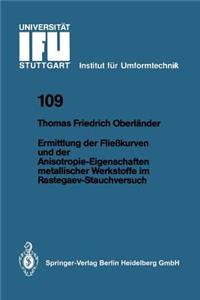 UNIVERSITÄT
IFU
STUTTGART

Institut für Umformtechnik

109

Thomas Friedrich Oberländer

Ermittlung der Fließkurven und der Anisotropie-Eigenschaften metallischer Werkstoffe im Rastegaev-Stauchversuch

Springer-Verlag Berlin Heidelberg GmbH